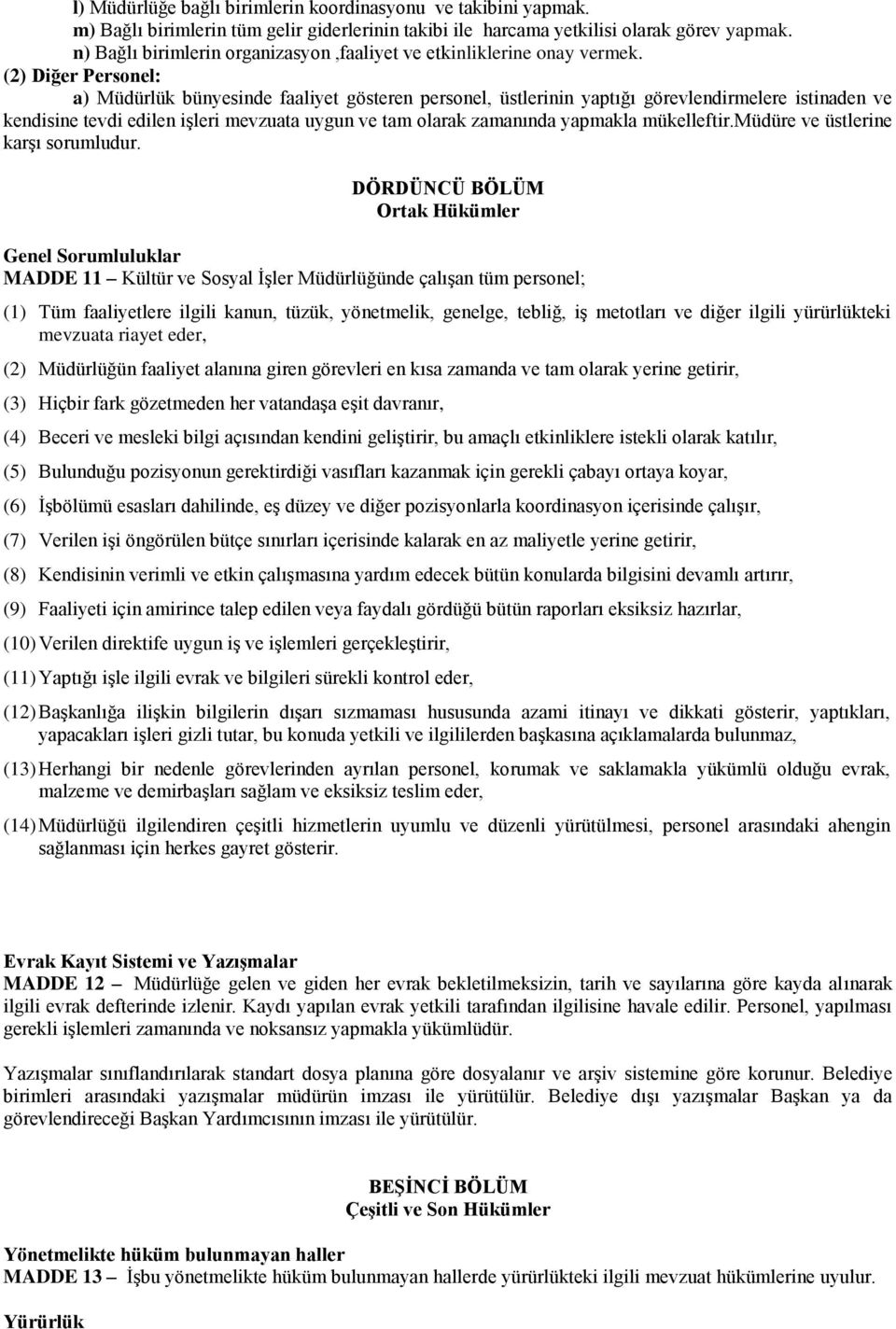 l) Müdürlüğe bağlı birimlerin koordinasyonu ve takibini yapmak.
m) Bağlı birimlerin tüm gelir giderlerinin takibi ile harcama yetkilisi olarak görev yapmak.
n) Bağlı birimlerin organizasyon ,faaliyet ve etkinliklerine onay vermek.
(2) Diğer Personel:
a) Müdürlük bünyesinde faaliyet gösteren personel, üstlerinin yaptığı görevlendirmelere istinaden ve kendisine tevdi edilen işleri mevzuata uygun ve tam olarak zamanında yapmakla mükelleftir.Müdüre ve üstlerine karşı sorumludur.

DÖRDÜNCÜ BÖLÜM
Ortak Hükümler

Genel Sorumluluklar
MADDE 11 – Kültür ve Sosyal İşler Müdürlüğünde çalışan tüm personel;

(1) Tüm faaliyetlere ilgili kanun, tüzük, yönetmelik, genelge, tebliğ, iş metotları ve diğer ilgili yürürlükteki mevzuata riayet eder,

(2) Müdürlüğün faaliyet alanına giren görevleri en kısa zamanda ve tam olarak yerine getirir,

(3) Hiçbir fark gözetmeden her vatandaşa eşit davranır,

(4) Beceri ve mesleki bilgi açısından kendini geliştirir, bu amaçlı etkinliklere istekli olarak katılır,

(5) Bulunduğu pozisyonun gerektirdiği vasıfları kazanmak için gerekli çabayı ortaya koyar,

(6) İşbölümü esasları dahilinde, eş düzey ve diğer pozisyonlarla koordinasyon içerisinde çalışır,

(7) Verilen işi öngörülen bütçe sınırları içerisinde kalarak en az maliyetle yerine getirir,

(8) Kendisinin verimli ve etkin çalışmasına yardım edecek bütün konularda bilgisini devamlı artırır,

(9) Faaliyeti için amirince talep edilen veya faydalı gördüğü bütün raporları eksiksiz hazırlar,

(10) Verilen direktife uygun iş ve işlemleri gerçekleştirir,

(11) Yaptığı işle ilgili evrak ve bilgileri sürekli kontrol eder,

(12) Başkanlığa ilişkin bilgilerin dışarı sızmaması hususunda azami itinayı ve dikkati gösterir, yaptıkları, yapacakları işleri gizli tutar, bu konuda yetkili ve ilgililerden başkasına açıklamalarda bulunmaz,

(13) Herhangi bir nedenle görevlerinden ayrılan personel, korumak ve saklamakla yükümlü olduğu evrak, malzeme ve demirbaşları sağlam ve eksiksiz teslim eder,

(14) Müdürlüğü ilgilendiren çeşitli hizmetlerin uyumlu ve düzenli yürütülmesi, personel arasındaki ahengin sağlanması için herkes gayret gösterir.

Evrak Kayıt Sistemi ve Yazışmalar
MADDE 12 – Müdürlüğe gelen ve giden her evrak bekletilmeksizin, tarih ve sayılarına göre kayda alınarak ilgili evrak defterinde izlenir. Kaydı yapılan evrak yetkili tarafından ilgilisine havale edilir. Personel, yapılması gerekli işlemleri zamanında ve noksansız yapmakla yükümlüdür.

Yazışmalar sınıflandırılarak standart dosya planına göre dosyalanır ve arşiv sistemine göre korunur. Belediye birimleri arasındaki yazışmalar müdürün imzası ile yürütülür. Belediye dışı yazışmalar Başkan ya da görevlendireceği Başkan Yardımcısının imzası ile yürütülür.

BEŞİNCİ BÖLÜM
Çeşitli ve Son Hükümler

Yönetmelikte hüküm bulunmayan haller
MADDE 13 – İşbu yönetmelikte hüküm bulunmayan hallerde yürürlükteki ilgili mevzuat hükümlerine uyulur.

Yürürlük